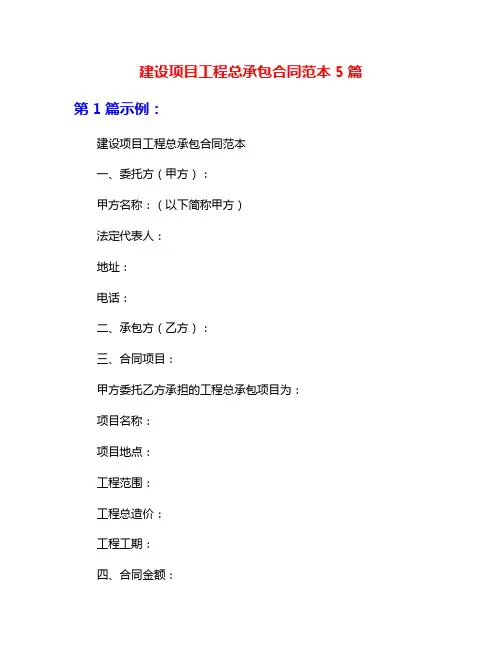 建设项目工程总承包合同范本 5 篇

第 1 篇示例：

建设项目工程总承包合同范本

一、委托方（甲方）：

甲方名称：（以下简称甲方）

法定代表人：

地址：

电话：

二、承包方（乙方）：

三、合同项目：

甲方委托乙方承担的工程总承包项目为：

项目名称：

项目地点：

工程范围：

工程总造价：

工程工期：

四、合同金额：